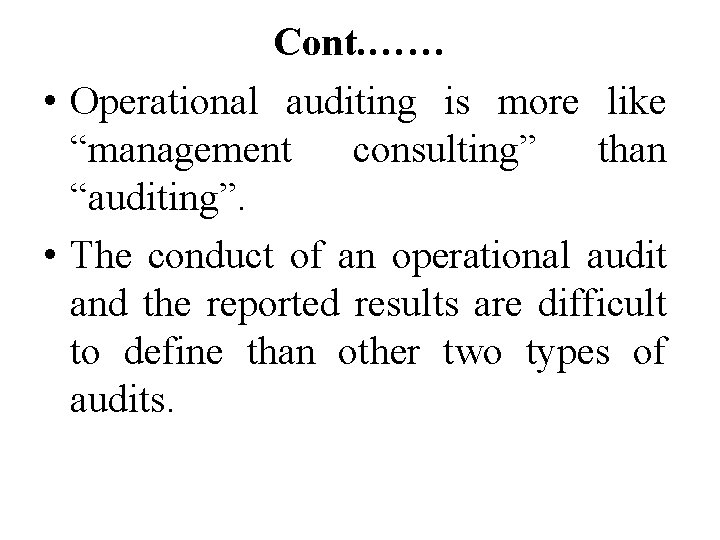 Cont.……

• Operational auditing is more like "management consulting" than "auditing".

• The conduct of an operational audit and the reported results are difficult to define than other two types of audits.